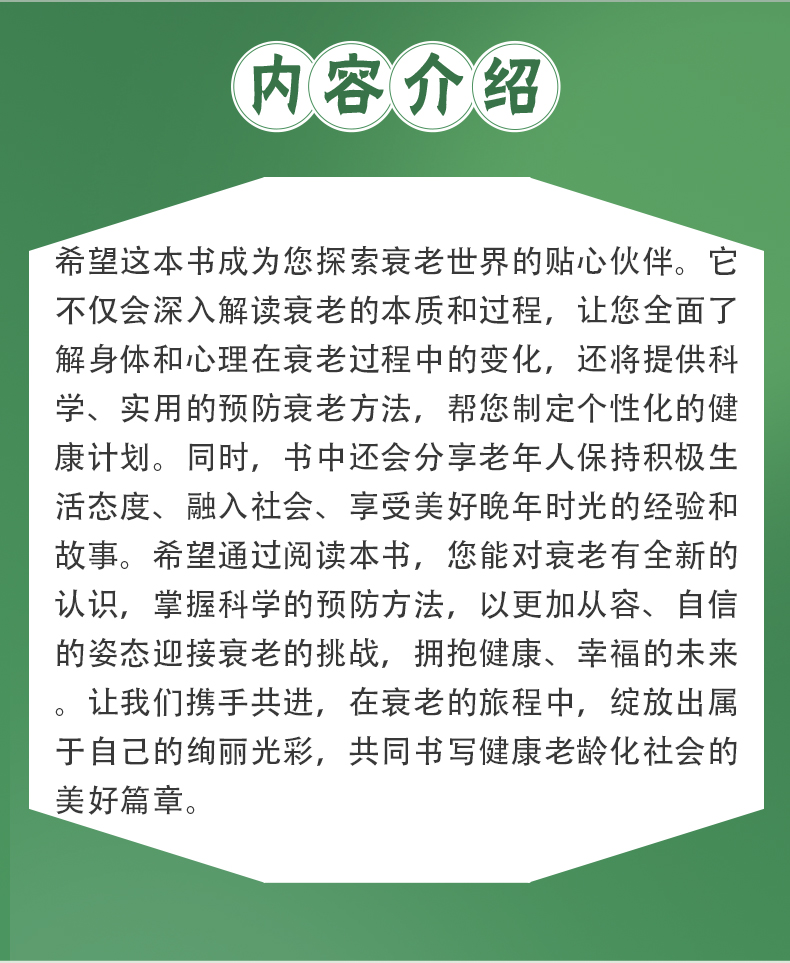 内容介绍

希望这本书成为您探索衰老世界的贴心伙伴。它不仅会深入解读衰老的本质和过程，让您全面了解身体和心理在衰老过程中的变化，还将提供科学、实用的预防衰老方法，帮您制定个性化的健康计划。同时，书中还会分享老年人保持积极生活态度、融入社会、享受美好晚年时光的经验和故事。希望通过阅读本书，您能对衰老有全新的认识，掌握科学的预防方法，以更加从容、自信的姿态迎接衰老的挑战，拥抱健康、幸福的未来。让我们携手共进，在衰老的旅程中，绽放出属于自己的绚丽光彩，共同书写健康老龄化社会的美好篇章。